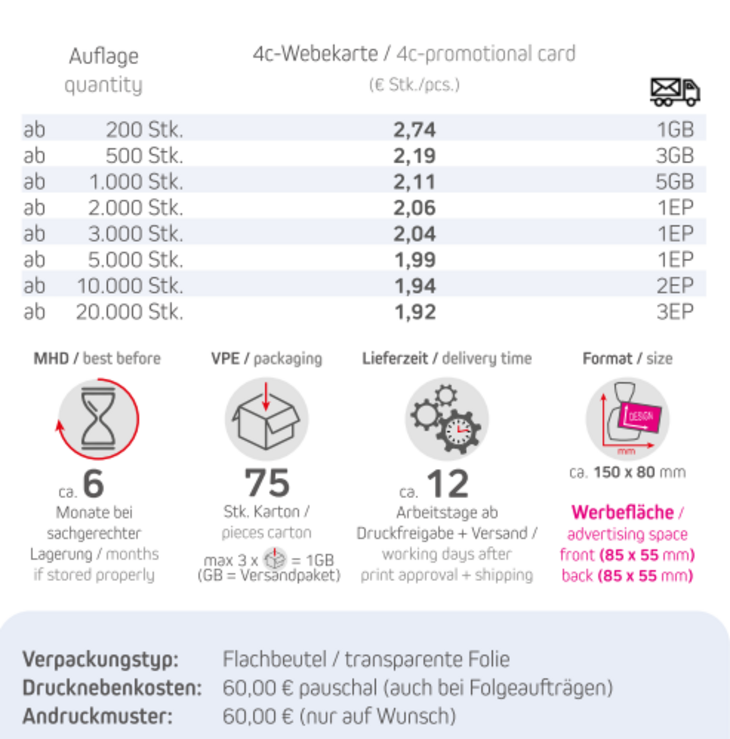 | Auflage quantity | 4c-Webekarte / 4c-promotional card (€ Stk./pcs.) | |
|---|---|---|
| ab 200 Stk. | 2,74 | 1GB |
| ab 500 Stk. | 2,19 | 3GB |
| ab 1.000 Stk. | 2,11 | 5GB |
| ab 2.000 Stk. | 2,06 | 1EP |
| ab 3.000 Stk. | 2,04 | 1EP |
| ab 5.000 Stk. | 1,99 | 1EP |
| ab 10.000 Stk. | 1,94 | 2EP |
| ab 20.000 Stk. | 1,92 | 3EP |

MHD / best before

ca. 6

Monate bei sachgerechter Lagerung / months if stored properly

VPE / packaging

75

Stk. Karton / pieces carton

max 3 x = 1GB (GB = Versandpaket)

Lieferzeit / delivery time

ca. 12

Arbeitstage ab Druckfreigabe + Versand / working days after print approval + shipping

Format / size

DESIGN

mm

ca. 150 x 80 mm

Werbefläche / advertising space front (85 x 55 mm) back (85 x 55 mm)

Verpackungstyp: Flachbeutel / transparente Folie
Drucknebenkosten: 60,00 € pauschal (auch bei Folgeaufträgen)
Andruckmuster: 60,00 € (nur auf Wunsch)